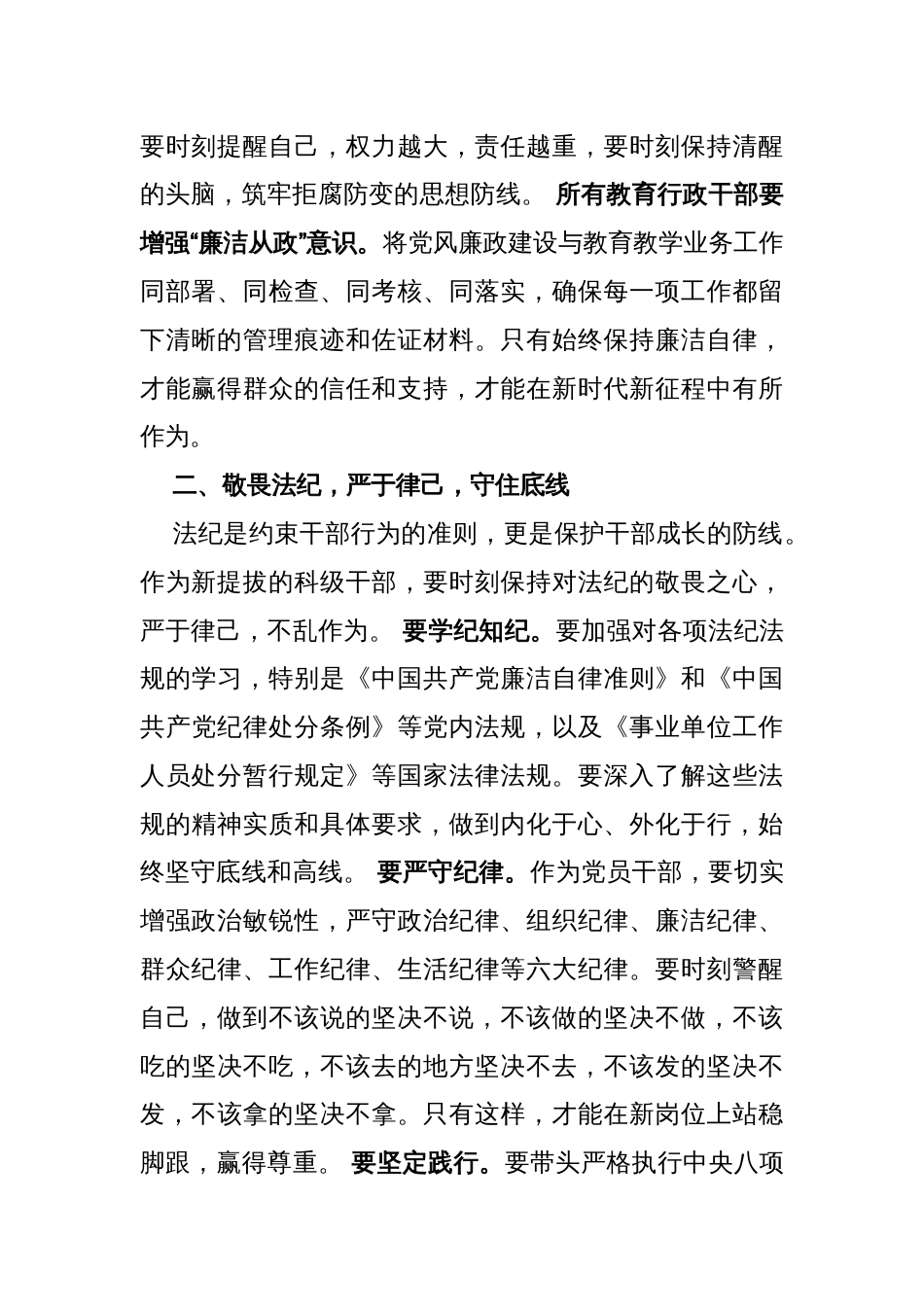 要时刻提醒自己，权力越大，责任越重，要时刻保持清醒的头脑，筑牢拒腐防变的思想防线。 所有教育行政干部要增强“廉洁从政”意识。将党风廉政建设与教育教学业务工作同部署、同检查、同考核、同落实，确保每一项工作都留下清晰的管理痕迹和佐证材料。只有始终保持廉洁自律，才能赢得群众的信任和支持，才能在新时代新征程中有所作为。

二、敬畏法纪，严于律己，守住底线

法纪是约束干部行为的准则，更是保护干部成长的防线。作为新提拔的科级干部，要时刻保持对法纪的敬畏之心，严于律己，不乱作为。 要学纪知纪。要加强对各项法纪法规的学习，特别是《中国共产党廉洁自律准则》和《中国共产党纪律处分条例》等党内法规，以及《事业单位工作人员处分暂行规定》等国家法律法规。要深入了解这些法规的精神实质和具体要求，做到内化于心、外化于行，始终坚守底线和高线。 要严守纪律。作为党员干部，要切实增强政治敏锐性，严守政治纪律、组织纪律、廉洁纪律、群众纪律、工作纪律、生活纪律等六大纪律。要时刻警醒自己，做到不该说的坚决不说，不该做的坚决不做，不该吃的坚决不吃，不该去的地方坚决不去，不该发的坚决不发，不该拿的坚决不拿。只有这样，才能在新岗位上站稳脚跟，赢得尊重。 要坚定践行。要带头严格执行中央八项